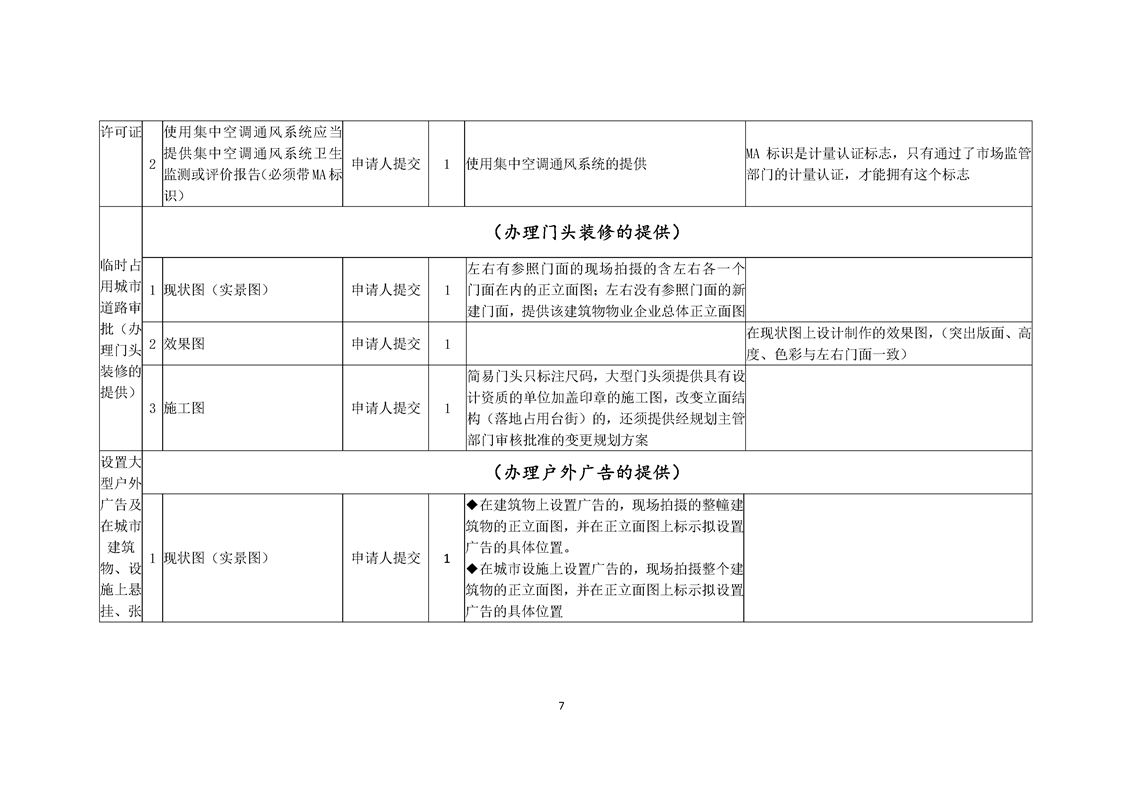 | 许可证 | 2 | 使用集中空调通风系统应当提供集中空调通风系统卫生监测或评价报告(必须带MA标识) | 申请人提交 | 1 | 使用集中空调通风系统的提供 | MA 标识是计量认证标志，只有通过了市场监管部门的计量认证，才能拥有这个标志 |
|---|---|---|---|---|---|---|
| 临时占用城市道路审批（办理门头装修的提供） | （办理门头装修的提供） | | | | | |
| | 1 | 现状图（实景图） | 申请人提交 | 1 | 左右有参照门面的现场拍摄的含左右各一个门面在内的正立面图；左右没有参照门面的新建门面，提供该建筑物物业企业总体正立面图 | |
| | 2 | 效果图 | 申请人提交 | 1 | | 在现状图上设计制作的效果图，（突出版面、高度、色彩与左右门面一致） |
| | 3 | 施工图 | 申请人提交 | 1 | 简易门头只标注尺码，大型门头须提供具有设计资质的单位加盖印章的施工图，改变立面结构（落地占用台街）的，还须提供经规划主管部门审核批准的变更规划方案 | |
| 设置大型户外广告及在城市建筑物、设施上悬挂、张 | （办理户外广告的提供） | | | | | |
| | 1 | 现状图（实景图） | 申请人提交 | 1 | ◆在建筑物上设置广告的，现场拍摄的整幢建筑物的正立面图，并在正立面图上标示拟设置广告的具体位置。◆在城市设施上设置广告的，现场拍摄整个建筑物的正立面图，并在正立面图上标示拟设置广告的具体位置 | |

7